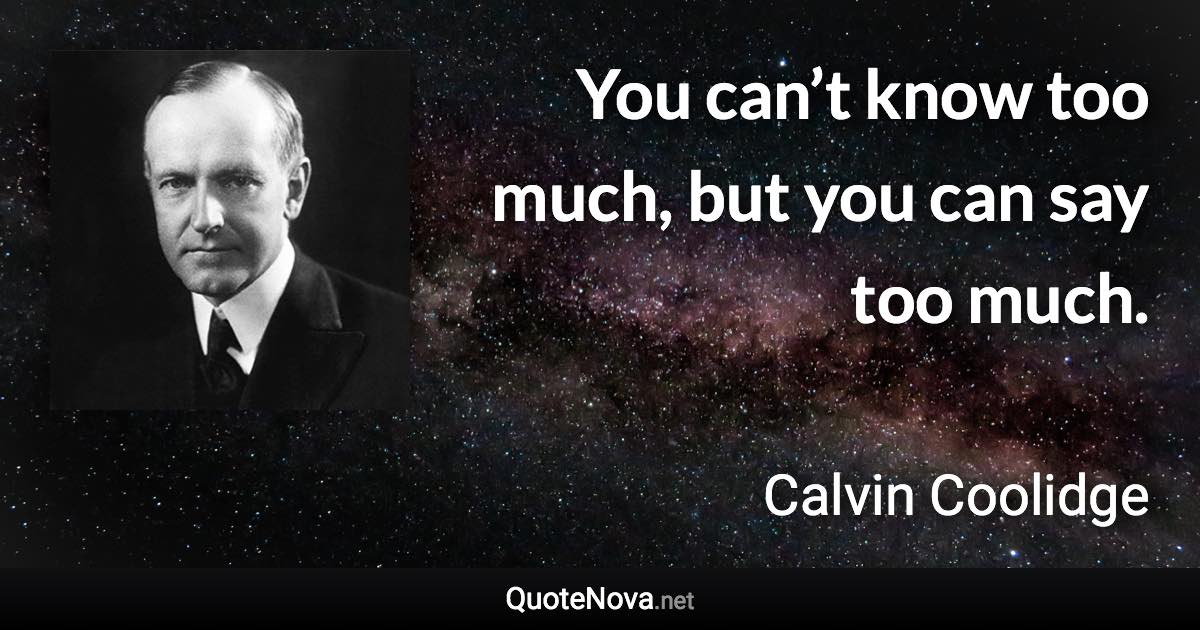 You can’t know too much, but you can say too much.

Calvin Coolidge

QuoteNova.net